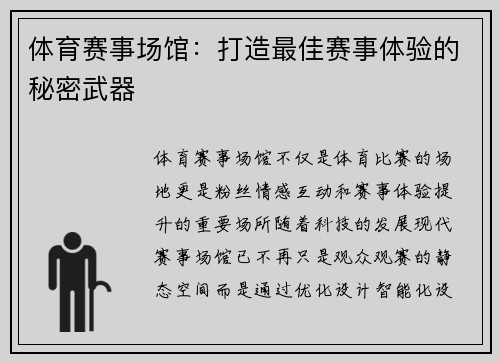 体育赛事场馆：打造最佳赛事体验的秘密武器

体育赛事场馆不仅是体育比赛的场地更是粉丝情感互动和赛事体验提升的重要场所随着科技的发展现代赛事场馆已不再只是观众观赛的静态空间而是通过优化设计智能化设